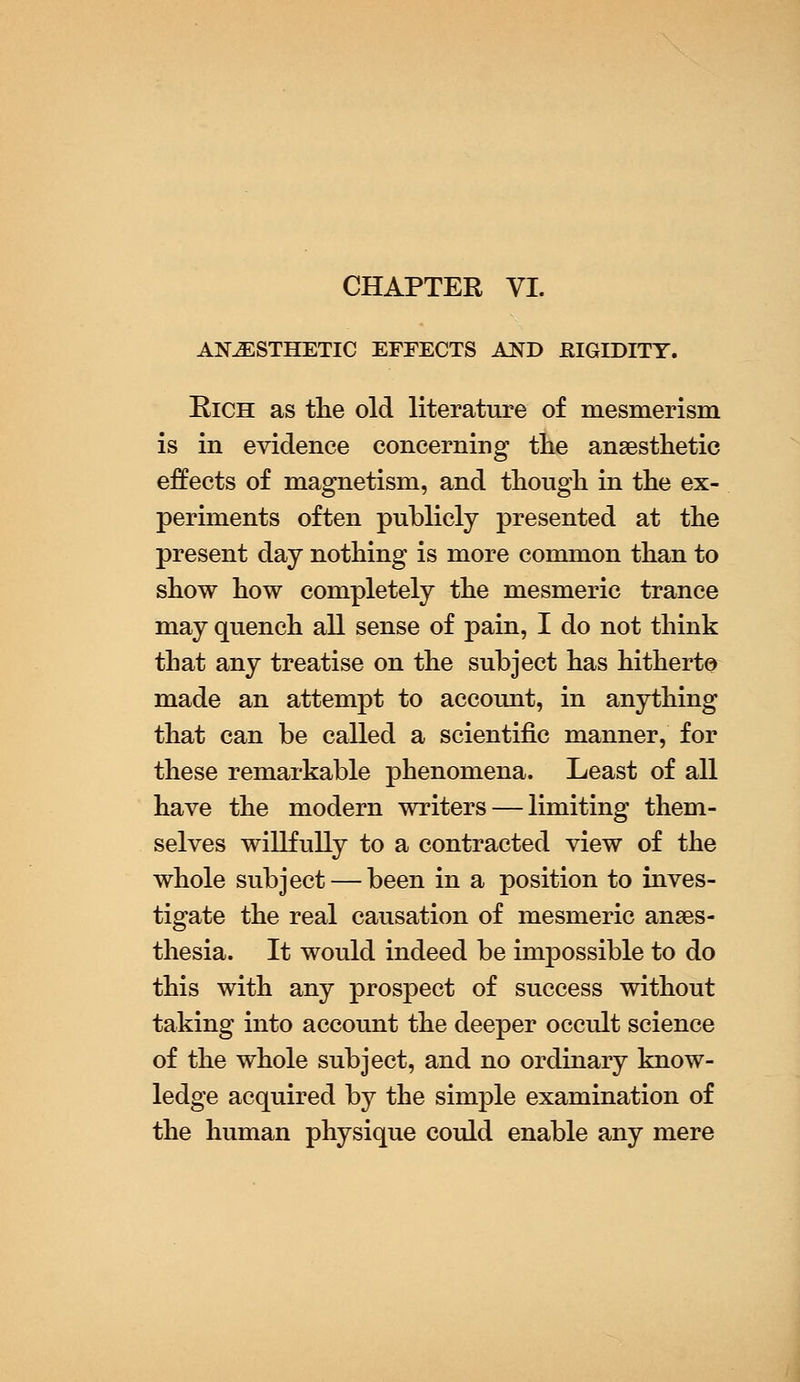 CHAPTER VI.

ANÆSTHETIC EFFECTS AND RIGIDITY.

Rich as the old literature of mesmerism is in evidence concerning the anæsthetic effects of magnetism, and though in the experiments often publicly presented at the present day nothing is more common than to show how completely the mesmeric trance may quench all sense of pain, I do not think that any treatise on the subject has hitherto made an attempt to account, in anything that can be called a scientific manner, for these remarkable phenomena. Least of all have the modern writers — limiting themselves willfully to a contracted view of the whole subject — been in a position to investigate the real causation of mesmeric anæsthesia. It would indeed be impossible to do this with any prospect of success without taking into account the deeper occult science of the whole subject, and no ordinary knowledge acquired by the simple examination of the human physique could enable any mere